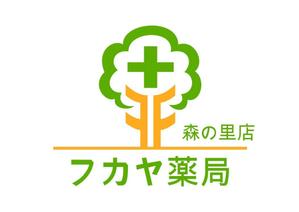 森の里店
フカヤ薬局